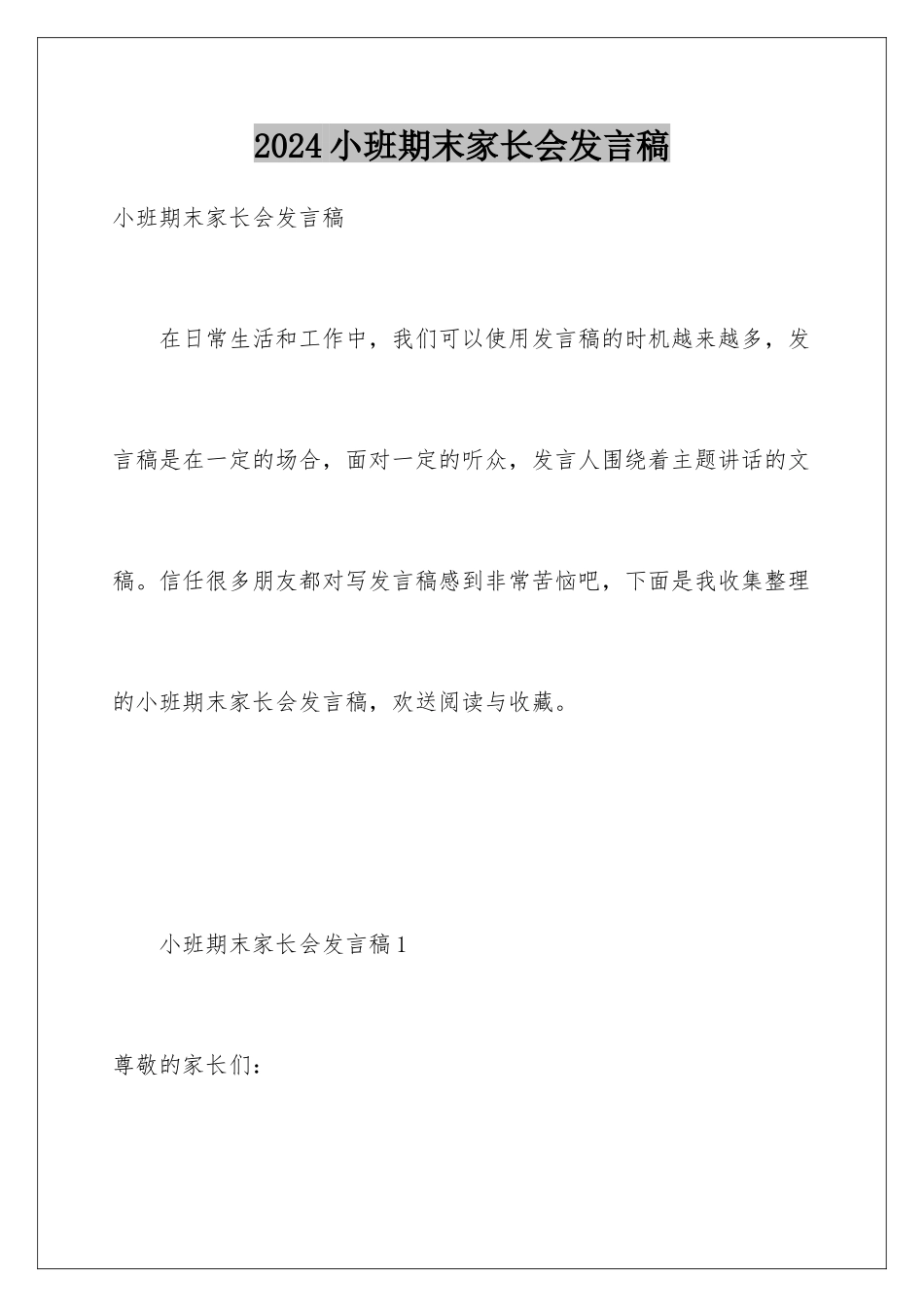 2024小班期末家长会发言稿

小班期末家长会发言稿

在日常生活和工作中，我们可以使用发言稿的时机越来越多，发言稿是在一定的场合，面对一定的听众，发言人围绕着主题讲话的文稿。信任很多朋友都对写发言稿感到非常苦恼吧，下面是我收集整理的小班期末家长会发言稿，欢送阅读与收藏。

小班期末家长会发言稿1

尊敬的家长们：